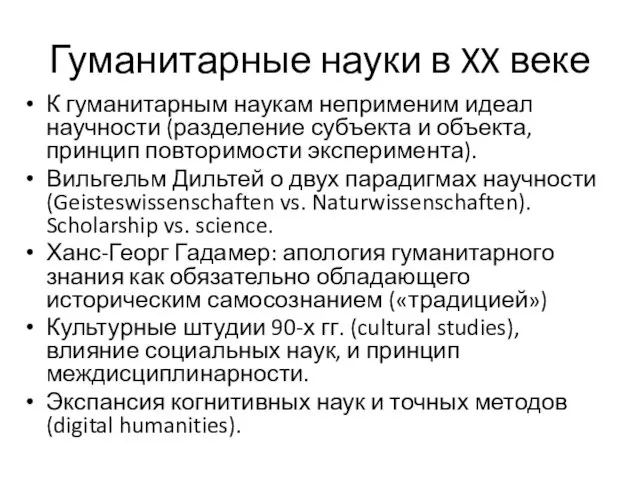 Гуманитарные науки в XX веке

• К гуманитарным наукам неприменим идеал научности (разделение субъекта и объекта, принцип повторимости эксперимента).
• Вильгельм Дильтей о двух парадигмах научности (Geisteswissenschaften vs. Naturwissenschaften). Scholarship vs. science.
• Ханс-Георг Гадамер: апология гуманитарного знания как обязательно обладающего историческим самосознанием («традицией»)
• Культурные штудии 90-х гг. (cultural studies), влияние социальных наук, и принцип междисциплинарности.
• Экспансия когнитивных наук и точных методов (digital humanities).